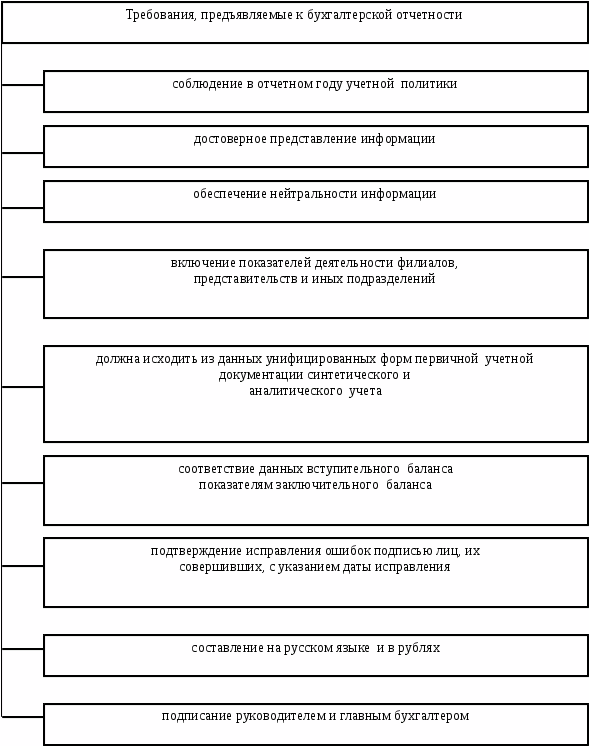 Требования, предъявляемые к бухгалтерской отчетности

соблюдение в отчетном году учетной политики

достоверное представление информации

обеспечение нейтральности информации

включение показателей деятельности филиалов, представительств и иных подразделений

должна исходить из данных унифицированных форм первичной учетной документации синтетического и аналитического учета

соответствие данных вступительного баланса показателям заключительного баланса

подтверждение исправления ошибок подписью лиц, их совершивших, с указанием даты исправления

составление на русском языке и в рублях

подписание руководителем и главным бухгалтером